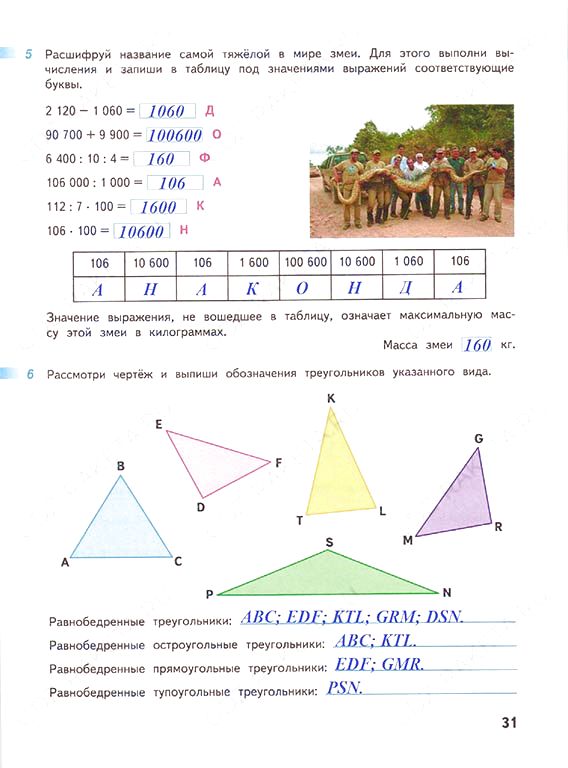 5 Расшифруй название самой тяжёлой в мире змеи. Для этого выполни вычисления и запиши в таблицу под значениями выражений соответствующие буквы.

2 120 − 1 060 = 1060 Д
90 700 + 9 900 = 100600 О
6 400 : 10 : 4 = 160 Ф
106 000 : 1 000 = 106 А
112 : 7 · 100 = 1600 К
106 · 100 = 10600 Н

| 106 | 10 600 | 106 | 1 600 | 100 600 | 10 600 | 1 060 | 106 |
|---|---|---|---|---|---|---|---|
| А | Н | А | К | О | Н | Д | А |

Значение выражения, не вошедшее в таблицу, означает максимальную массу этой змеи в килограммах.

Масса змеи 160 кг.

6 Рассмотри чертёж и выпиши обозначения треугольников указанного вида.

E F D K T L G M R B A C S P N

Равнобедренные треугольники: ABC; EDF; KTL; GRM; DSN.
Равнобедренные остроугольные треугольники: ABC; KTL.
Равнобедренные прямоугольные треугольники: EDF; GMR.
Равнобедренные тупоугольные треугольники: PSN.

31